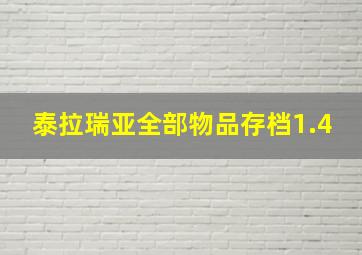 泰拉瑞亚全部物品存档1.4